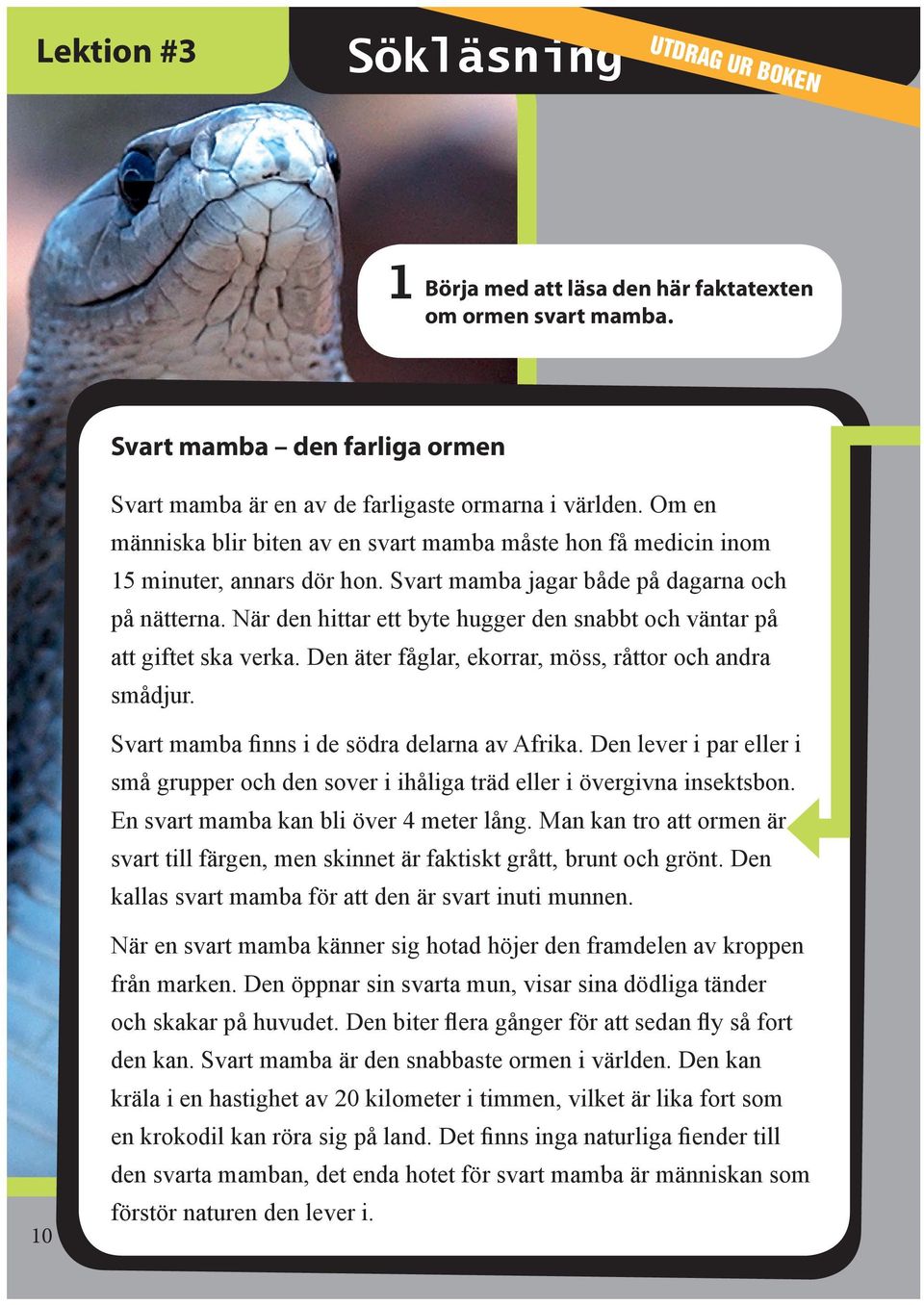 Lektion #3

Sökläsning

UTDRAG UR BOKEN

1 Börja med att läsa den här faktatexten om ormen svart mamba.

Svart mamba – den farliga ormen

Svart mamba är en av de farligaste ormarna i världen. Om en människa blir biten av en svart mamba måste hon få medicin inom 15 minuter, annars dör hon. Svart mamba jagar både på dagarna och på nätterna. När den hittar ett byte hugger den snabbt och väntar på att giftet ska verka. Den äter fåglar, ekorrar, möss, råttor och andra smådjur.

Svart mamba finns i de södra delarna av Afrika. Den lever i par eller i små grupper och den sover i ihåliga träd eller i övergivna insektsbon. En svart mamba kan bli över 4 meter lång. Man kan tro att ormen är svart till färgen, men skinnet är faktiskt grått, brunt och grönt. Den kallas svart mamba för att den är svart inuti munnen.

När en svart mamba känner sig hotad höjer den framdelen av kroppen från marken. Den öppnar sin svarta mun, visar sina dödliga tänder och skakar på huvudet. Den biter flera gånger för att sedan fly så fort den kan. Svart mamba är den snabbaste ormen i världen. Den kan kräla i en hastighet av 20 kilometer i timmen, vilket är lika fort som en krokodil kan röra sig på land. Det finns inga naturliga fiender till den svarta mamban, det enda hotet för svart mamba är människan som förstör naturen den lever i.

10